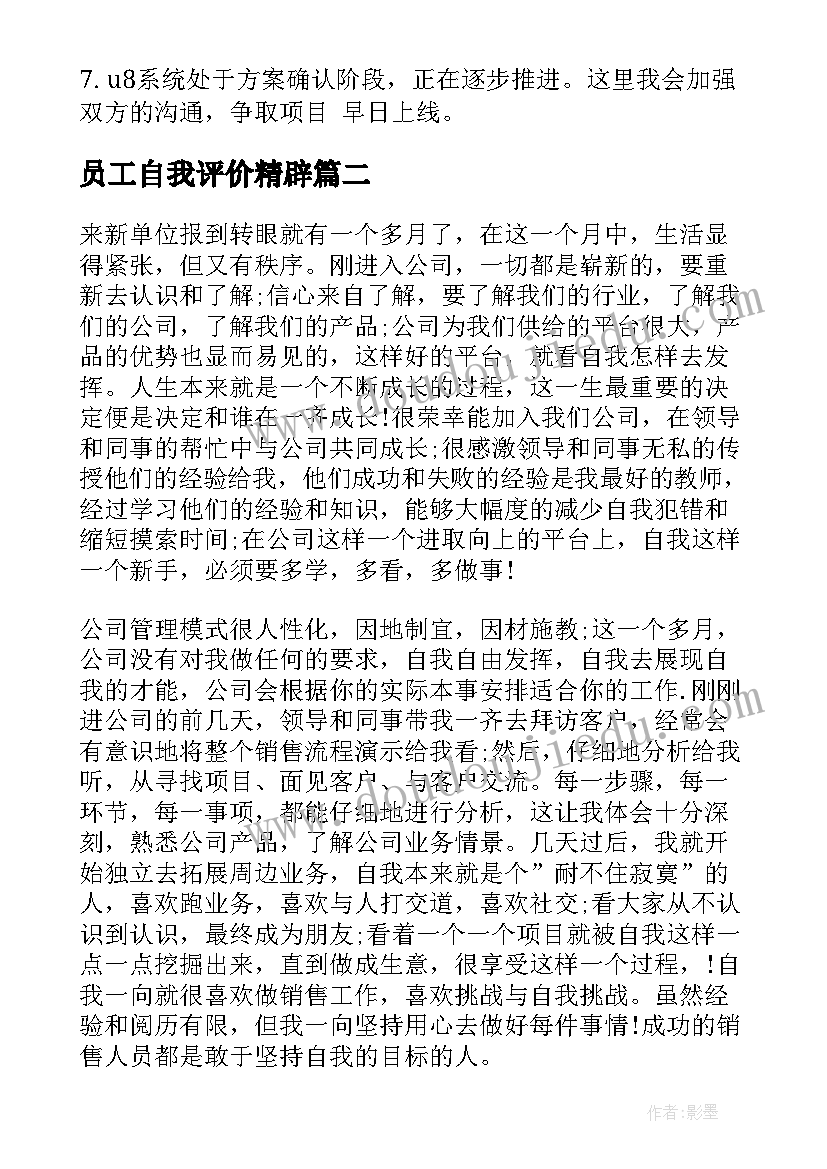 7. u8系统处于方案确认阶段，正在逐步推进。这里我会加强双方的沟通，争取项目 早日上线。

员工自我评价精辟篇二

来新单位报到转眼就有一个多月了，在这一个月中，生活显得紧张，但又有秩序。刚进入公司，一切都是崭新的，要重新去认识和了解;信心来自了解，要了解我们的行业，了解我们的公司，了解我们的产品;公司为我们供给的平台很大，产品的优势也显而易见的，这样好的平台，就看自我怎样去发挥。人生本来就是一个不断成长的过程，这一生最重要的决定便是决定和谁在一齐成长!很荣幸能加入我们公司，在领导和同事的帮忙中与公司共同成长;很感激领导和同事无私的传授他们的经验给我，他们成功和失败的经验是我最好的教师，经过学习他们的经验和知识，能够大幅度的减少自我犯错和缩短摸索时间;在公司这样一个进取向上的平台上，自我这样一个新手，必须要多学，多看，多做事!

公司管理模式很人性化，因地制宜，因材施教;这一个多月，公司没有对我做任何的要求，自我自由发挥，自我去展现自我的才能，公司会根据你的实际本事安排适合你的工作.刚刚进公司的前几天，领导和同事带我一齐去拜访客户，经常会有意识地将整个销售流程演示给我看;然后，仔细地分析给我听，从寻找项目、面见客户、与客户交流。每一步骤，每一环节，每一事项，都能仔细地进行分析，这让我体会十分深刻，熟悉公司产品，了解公司业务情景。几天过后，我就开始独立去拓展周边业务，自我本来就是个”耐不住寂寞”的人，喜欢跑业务，喜欢与人打交道，喜欢社交;看大家从不认识到认识，最终成为朋友;看着一个一个项目就被自我这样一点一点挖掘出来，直到做成生意，很享受这样一个过程，!自我一向就很喜欢做销售工作，喜欢挑战与自我挑战。虽然经验和阅历有限，但我一向坚持用心去做好每件事情!成功的销售人员都是敢于坚持自我的目标的人。

作者:影墨